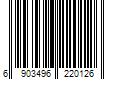 6 903496 220126